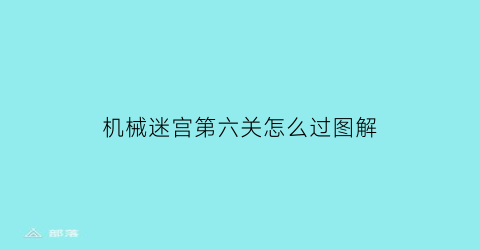 机械迷宫第六关怎么过图解

部落